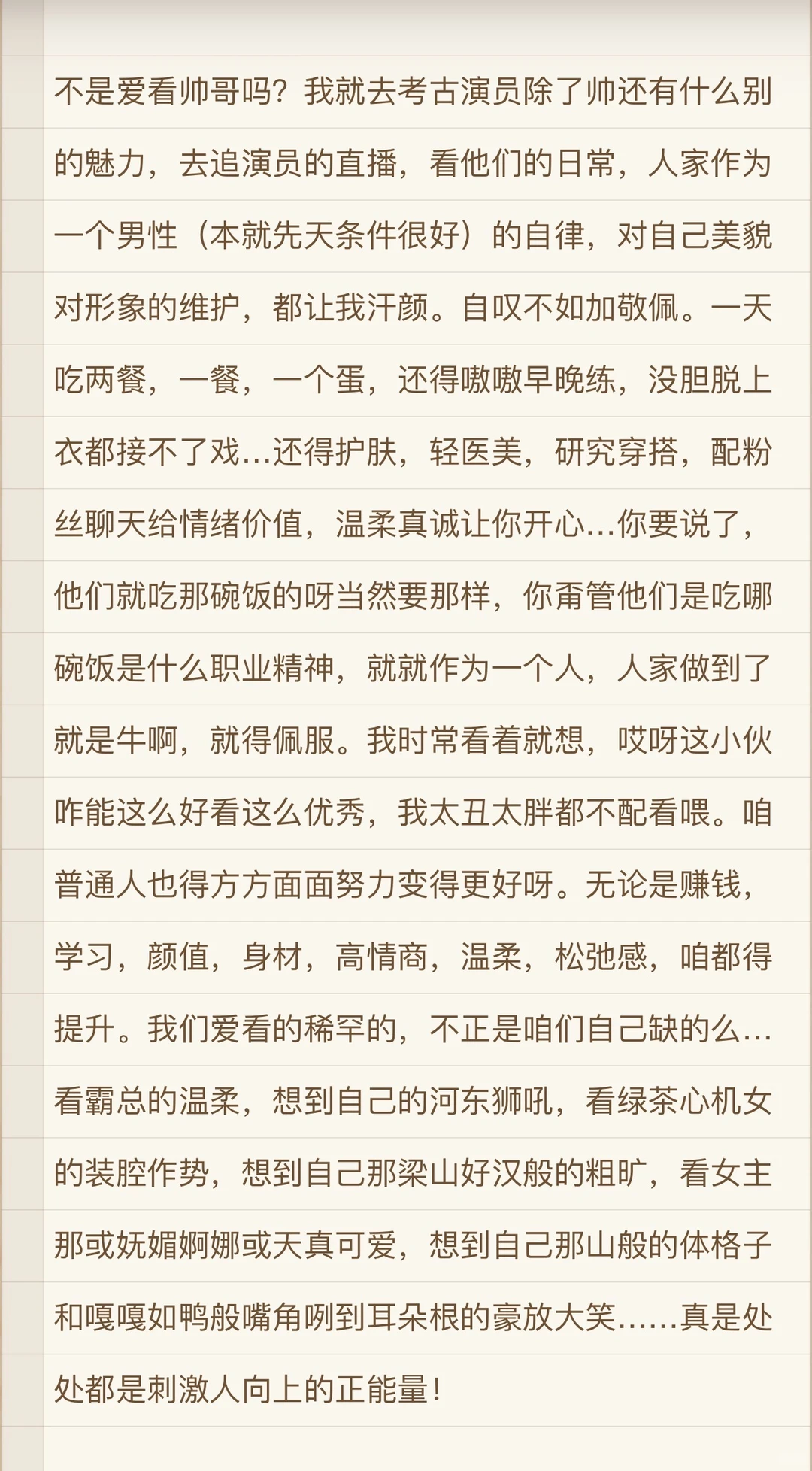 不是爱看帅哥吗？我就去考古演员除了帅还有什么别的魅力，去追演员的直播，看他们的日常，人家作为一个男性（本就先天条件很好）的自律，对自己美貌对形象的维护，都让我汗颜。自叹不如加敬佩。一天吃两餐，一餐，一个蛋，还得嗷嗷早晚练，没胆脱上衣都接不了戏…还得护肤，轻医美，研究穿搭，配粉丝聊天给情绪价值，温柔真诚让你开心…你要说了，他们就吃那碗饭的呀当然要那样，你甭管他们是吃哪碗饭是什么职业精神，就就作为一个人，人家做到了就是牛啊，就得佩服。我时常看着就想，哎呀这小伙咋能这么好看这么优秀，我太丑太胖都不配看喂。咱普通人也得方方面面努力变得更好呀。无论是赚钱，学习，颜值，身材，高情商，温柔，松弛感，咱都得提升。我们爱看的稀罕的，不正是咱们自己缺的么…看霸总的温柔，想到自己的河东狮吼，看绿茶心机女的装腔作势，想到自己那梁山好汉般的粗旷，看女主那或妩媚婀娜或天真可爱，想到自己那山般的体格子和嘎嘎如鸭般嘴角咧到耳朵根的豪放大笑……真是处处都是刺激人向上的正能量！